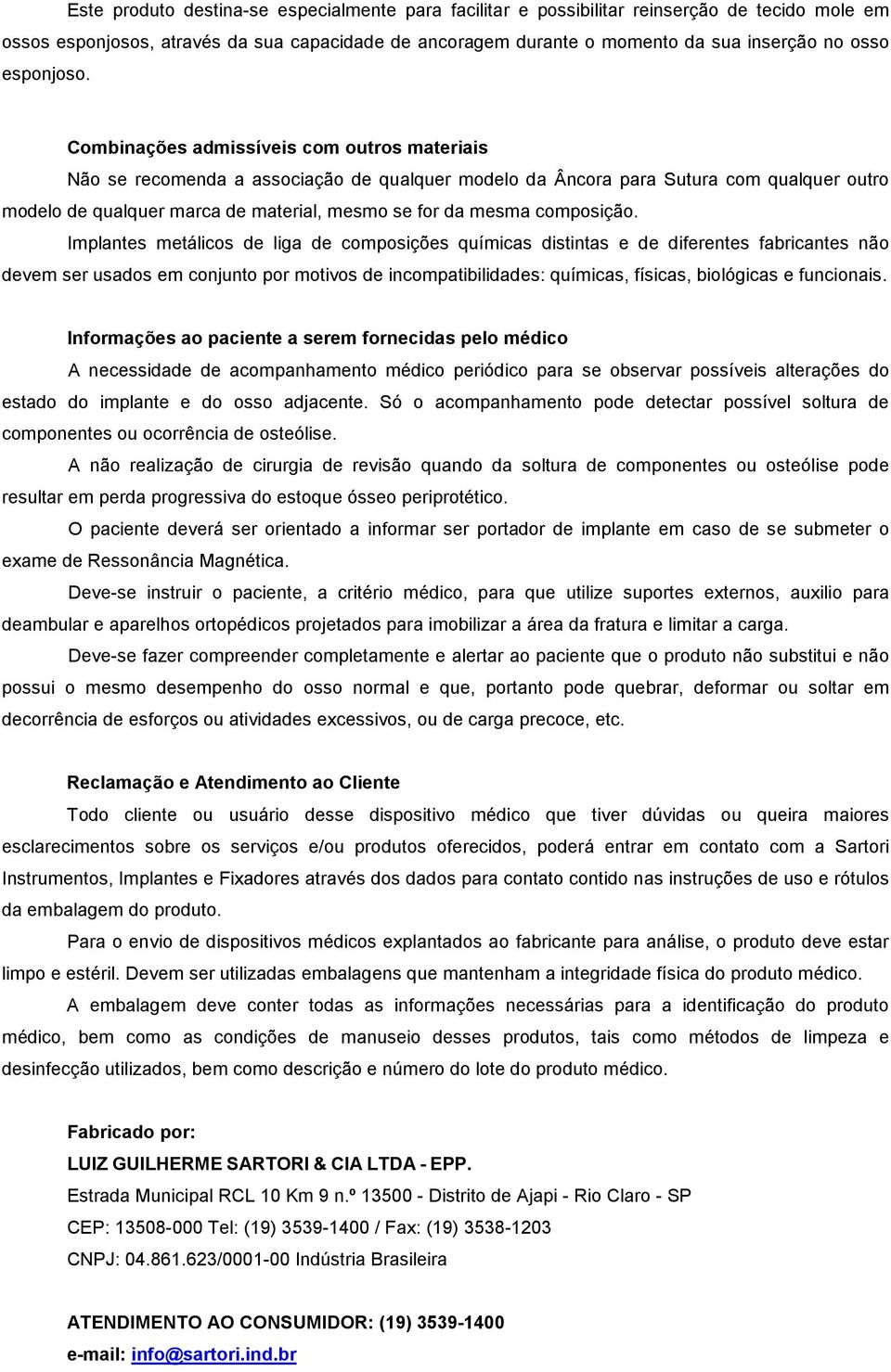 Este produto destina-se especialmente para facilitar e possibilitar reinserção de tecido mole em ossos esponjosos, através da sua capacidade de ancoragem durante o momento da sua inserção no osso esponjoso.

Combinações admissíveis com outros materiais

Não se recomenda a associação de qualquer modelo da Âncora para Sutura com qualquer outro modelo de qualquer marca de material, mesmo se for da mesma composição.

Implantes metálicos de liga de composições químicas distintas e de diferentes fabricantes não devem ser usados em conjunto por motivos de incompatibilidades: químicas, físicas, biológicas e funcionais.

Informações ao paciente a serem fornecidas pelo médico

A necessidade de acompanhamento médico periódico para se observar possíveis alterações do estado do implante e do osso adjacente. Só o acompanhamento pode detectar possível soltura de componentes ou ocorrência de osteólise.

A não realização de cirurgia de revisão quando da soltura de componentes ou osteólise pode resultar em perda progressiva do estoque ósseo periprotético.

O paciente deverá ser orientado a informar ser portador de implante em caso de se submeter o exame de Ressonância Magnética.

Deve-se instruir o paciente, a critério médico, para que utilize suportes externos, auxilio para deambular e aparelhos ortopédicos projetados para imobilizar a área da fratura e limitar a carga.

Deve-se fazer compreender completamente e alertar ao paciente que o produto não substitui e não possui o mesmo desempenho do osso normal e que, portanto pode quebrar, deformar ou soltar em decorrência de esforços ou atividades excessivos, ou de carga precoce, etc.

Reclamação e Atendimento ao Cliente

Todo cliente ou usuário desse dispositivo médico que tiver dúvidas ou queira maiores esclarecimentos sobre os serviços e/ou produtos oferecidos, poderá entrar em contato com a Sartori Instrumentos, Implantes e Fixadores através dos dados para contato contido nas instruções de uso e rótulos da embalagem do produto.

Para o envio de dispositivos médicos explantados ao fabricante para análise, o produto deve estar limpo e estéril. Devem ser utilizadas embalagens que mantenham a integridade física do produto médico.

A embalagem deve conter todas as informações necessárias para a identificação do produto médico, bem como as condições de manuseio desses produtos, tais como métodos de limpeza e desinfecção utilizados, bem como descrição e número do lote do produto médico.

Fabricado por:

LUIZ GUILHERME SARTORI & CIA LTDA - EPP.

Estrada Municipal RCL 10 Km 9 n.º 13500 - Distrito de Ajapi - Rio Claro - SP

CEP: 13508-000 Tel: (19) 3539-1400 / Fax: (19) 3538-1203

CNPJ: 04.861.623/0001-00 Indústria Brasileira

ATENDIMENTO AO CONSUMIDOR: (19) 3539-1400

e-mail: info@sartori.ind.br